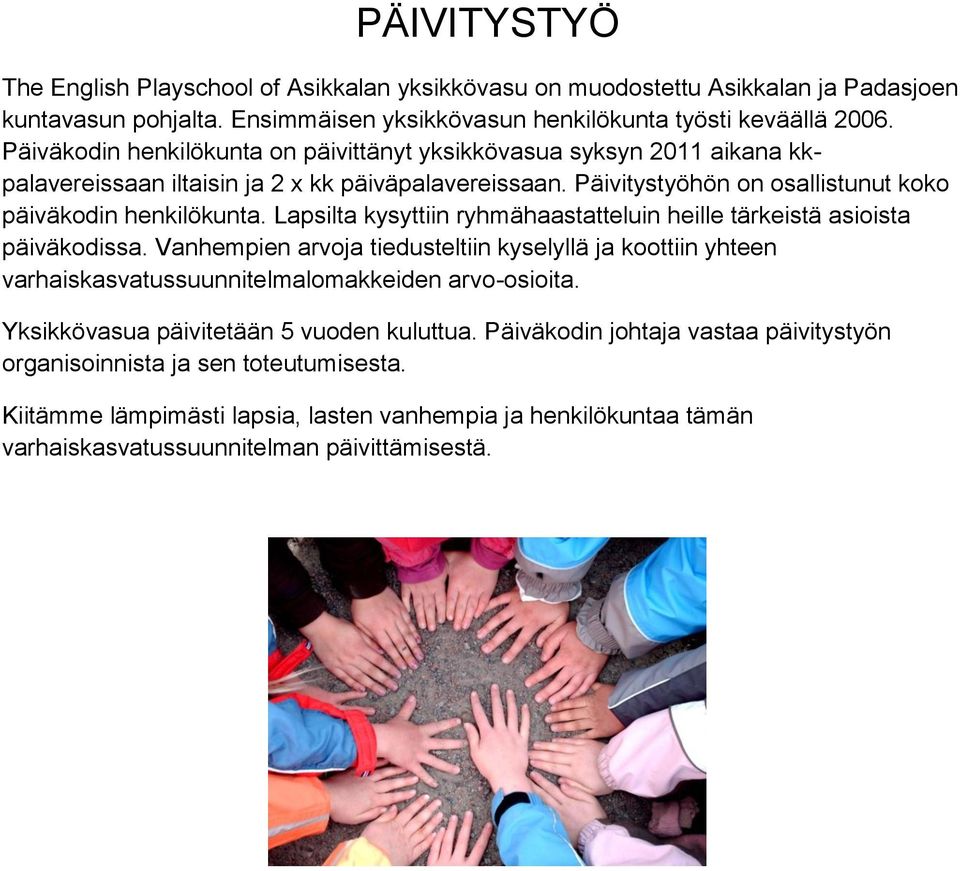 PÄIVITYSTYÖ

The English Playschool of Asikkalan yksikkövasu on muodostettu Asikkalan ja Padasjoen kuntavasun pohjalta. Ensimmäisen yksikkövasun henkilökunta työsti keväällä 2006. Päiväkodin henkilökunta on päivittänyt yksikkövasua syksyn 2011 aikana kk-palavereissaan iltaisin ja 2 x kk päiväpalavereissaan. Päivitystyöhön on osallistunut koko päiväkodin henkilökunta. Lapsilta kysyttiin ryhmähaastatteluin heille tärkeistä asioista päiväkodissa. Vanhempien arvoja tiedusteltiin kyselyllä ja koottiin yhteen varhaiskasvatussuunnitelmalomakkeiden arvo-osioita.

Yksikkövasua päivitetään 5 vuoden kuluttua. Päiväkodin johtaja vastaa päivitystyön organisoinnista ja sen toteutumisesta.

Kiitämme lämpimästi lapsia, lasten vanhempia ja henkilökuntaa tämän varhaiskasvatussuunnitelman päivittämisestä.